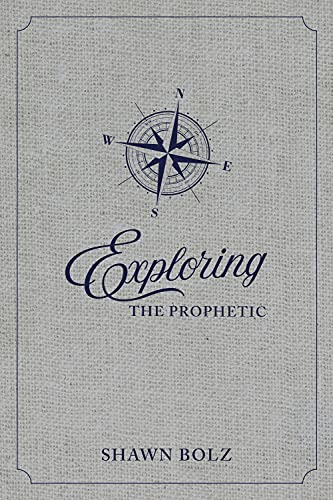 N
W
E
S

Exploring
THE PROPHETIC

SHAWN BOLZ